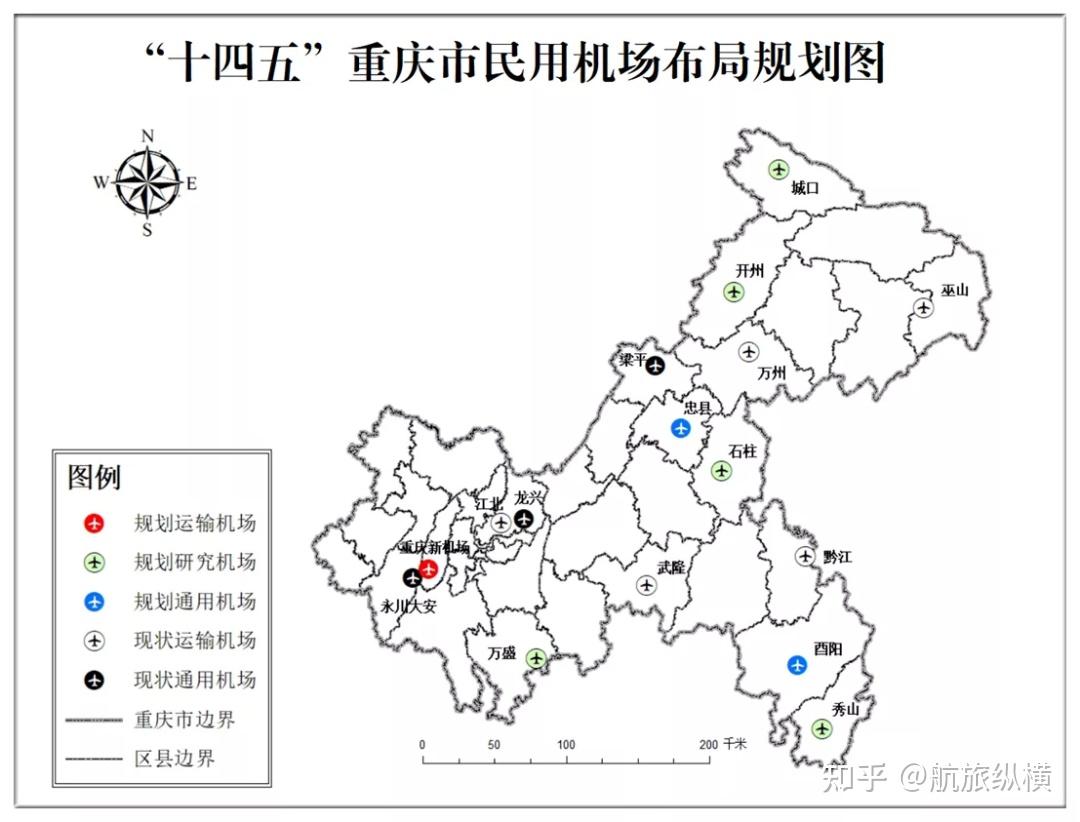 “十四五”重庆市民用机场布局规划图

N
W
E
S

城口
开州
巫山
梁平
万州
忠县
石柱
江北
龙兴
重庆新机场
永川大安
武隆
黔江
万盛
酉阳
秀山

图例
规划运输机场
规划研究机场
规划通用机场
现状运输机场
现状通用机场
重庆市边界
区县边界

0 50 100 200 千米

知乎 @航旅纵横